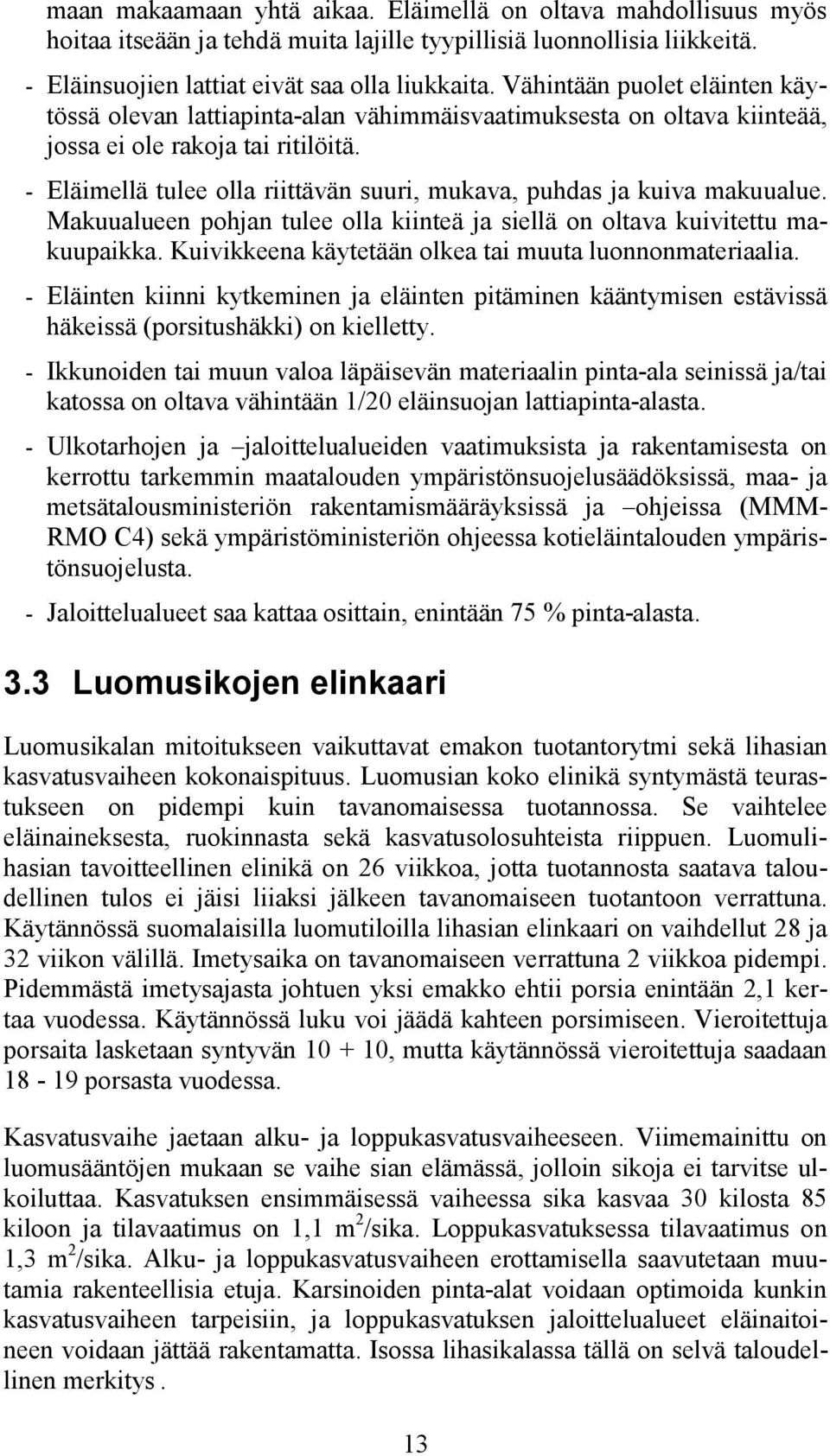 maan makaamaan yhtä aikaa. Eläimellä on oltava mahdollisuus myös hoitaa itseään ja tehdä muita lajille tyypillisiä luonnollisia liikkeitä.

- Eläinsuojien lattiat eivät saa olla liukkaita. Vähintään puolet eläinten käytössä olevan lattiapinta-alan vähimmäisvaatimuksesta on oltava kiinteää, jossa ei ole rakoja tai ritilöitä.

- Eläimellä tulee olla riittävän suuri, mukava, puhdas ja kuiva makuualue. Makuualueen pohjan tulee olla kiinteä ja siellä on oltava kuivitettu makuupaikka. Kuivikkeena käytetään olkea tai muuta luonnonmateriaalia.

- Eläinten kiinni kytkeminen ja eläinten pitäminen kääntymisen estävissä häkeissä (porsitushäkki) on kielletty.

- Ikkunoiden tai muun valoa läpäisevän materiaalin pinta-ala seinissä ja/tai katossa on oltava vähintään 1/20 eläinsuojan lattiapinta-alasta.

- Ulkotarhojen ja –jaloittelualueiden vaatimuksista ja rakentamisesta on kerrottu tarkemmin maatalouden ympäristönsuojelusäädöksissä, maa- ja metsätalousministeriön rakentamismääräyksissä ja –ohjeissa (MMM-RMO C4) sekä ympäristöministeriön ohjeessa kotieläintalouden ympäristönsuojelusta.

- Jaloittelualueet saa kattaa osittain, enintään 75 % pinta-alasta.

3.3 Luomusikojen elinkaari

Luomusikalan mitoitukseen vaikuttavat emakon tuotantorytmi sekä lihasian kasvatusvaiheen kokonaispituus. Luomusian koko elinikä syntymästä teurastukseen on pidempi kuin tavanomaisessa tuotannossa. Se vaihtelee eläinaineksesta, ruokinnasta sekä kasvatusolosuhteista riippuen. Luomulihasian tavoitteellinen elinikä on 26 viikkoa, jotta tuotannosta saatava taloudellinen tulos ei jäisi liiaksi jälkeen tavanomaiseen tuotantoon verrattuna. Käytännössä suomalaisilla luomutiloilla lihasian elinkaari on vaihdellut 28 ja 32 viikon välillä. Imetysaika on tavanomaiseen verrattuna 2 viikkoa pidempi. Pidemmästä imetysajasta johtuen yksi emakko ehtii porsia enintään 2,1 kertaa vuodessa. Käytännössä luku voi jäädä kahteen porsimiseen. Vieroitettuja porsaita lasketaan syntyvän 10 + 10, mutta käytännössä vieroitettuja saadaan 18 - 19 porsasta vuodessa.

Kasvatusvaihe jaetaan alku- ja loppukasvatusvaiheeseen. Viimemainittu on luomusääntöjen mukaan se vaihe sian elämässä, jolloin sikoja ei tarvitse ulkoiluttaa. Kasvatuksen ensimmäisessä vaiheessa sika kasvaa 30 kilosta 85 kiloon ja tilavaatimus on 1,1 $m^2$/sika. Loppukasvatuksessa tilavaatimus on 1,3 $m^2$/sika. Alku- ja loppukasvatusvaiheen erottamisella saavutetaan muutamia rakenteellisia etuja. Karsinoiden pinta-alat voidaan optimoida kunkin kasvatusvaiheen tarpeisiin, ja loppukasvatuksen jaloittelualueet eläinaitoineen voidaan jättää rakentamatta. Isossa lihasikalassa tällä on selvä taloudellinen merkitys .

13